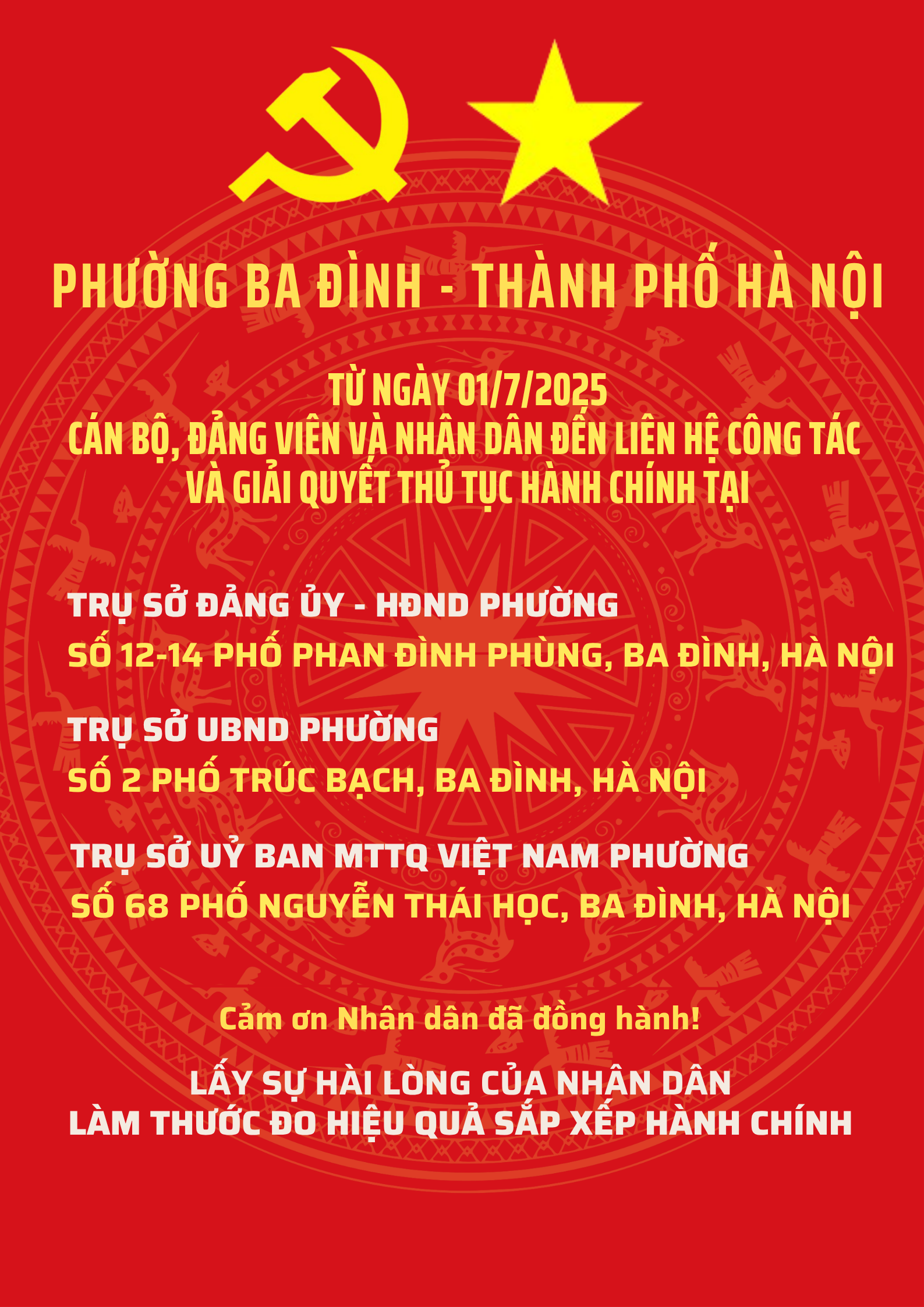 PHƯỜNG BA ĐÌNH - THÀNH PHỐ HÀ NỘI

TỪ NGÀY 01/7/2025
CÁN BỘ, ĐẢNG VIÊN VÀ NHÂN DÂN ĐẾN LIÊN HỆ CÔNG TÁC VÀ GIẢI QUYẾT THỦ TỤC HÀNH CHÍNH TẠI

TRỤ SỞ ĐẢNG ỦY - HĐND PHƯỜNG
SỐ 12-14 PHỐ PHAN ĐÌNH PHÙNG, BA ĐÌNH, HÀ NỘI

TRỤ SỞ UBND PHƯỜNG
SỐ 2 PHỐ TRÚC BẠCH, BA ĐÌNH, HÀ NỘI

TRỤ SỞ UỶ BAN MTTQ VIỆT NAM PHƯỜNG
SỐ 68 PHỐ NGUYỄN THÁI HỌC, BA ĐÌNH, HÀ NỘI

Cảm ơn Nhân dân đã đồng hành!

LẤY SỰ HÀI LÒNG CỦA NHÂN DÂN
LÀM THƯỚC ĐO HIỆU QUẢ SẮP XẾP HÀNH CHÍNH